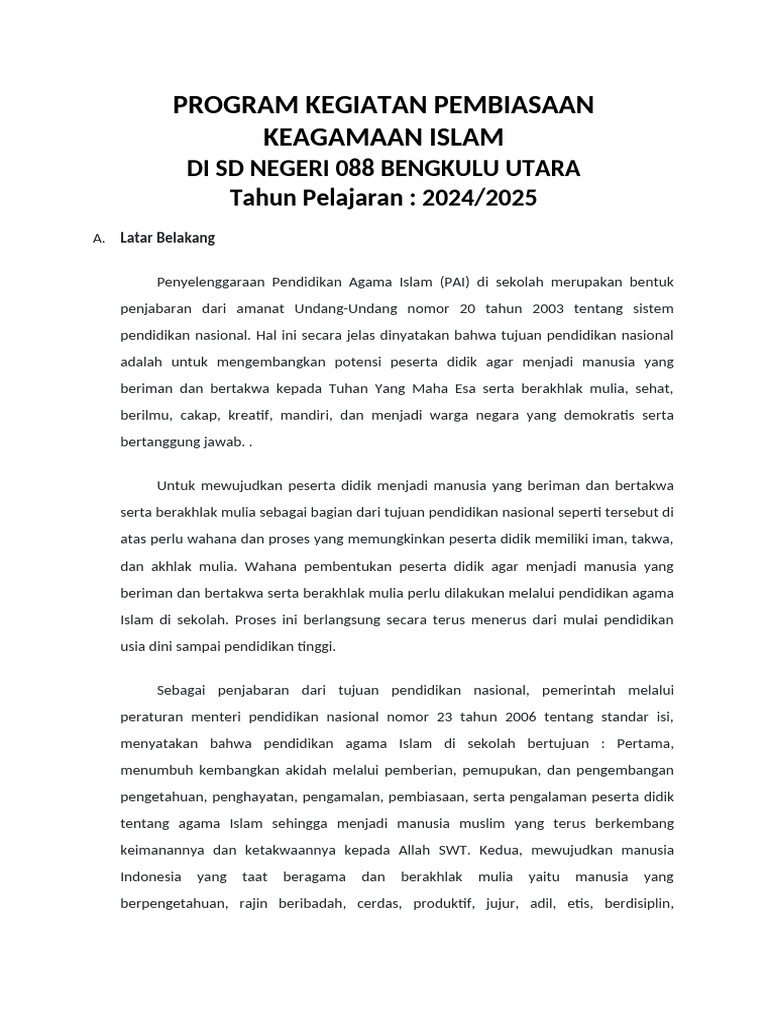 PROGRAM KEGIATAN PEMBIASAAN KEAGAMAAN ISLAM
DI SD NEGERI 088 BENGKULU UTARA
Tahun Pelajaran : 2024/2025

A. Latar Belakang

Penyelenggaraan Pendidikan Agama Islam (PAI) di sekolah merupakan bentuk penjabaran dari amanat Undang-Undang nomor 20 tahun 2003 tentang sistem pendidikan nasional. Hal ini secara jelas dinyatakan bahwa tujuan pendidikan nasional adalah untuk mengembangkan potensi peserta didik agar menjadi manusia yang beriman dan bertakwa kepada Tuhan Yang Maha Esa serta berakhlak mulia, sehat, berilmu, cakap, kreatif, mandiri, dan menjadi warga negara yang demokratis serta bertanggung jawab. .

Untuk mewujudkan peserta didik menjadi manusia yang beriman dan bertakwa serta berakhlak mulia sebagai bagian dari tujuan pendidikan nasional seperti tersebut di atas perlu wahana dan proses yang memungkinkan peserta didik memiliki iman, takwa, dan akhlak mulia. Wahana pembentukan peserta didik agar menjadi manusia yang beriman dan bertakwa serta berakhlak mulia perlu dilakukan melalui pendidikan agama Islam di sekolah. Proses ini berlangsung secara terus menerus dari mulai pendidikan usia dini sampai pendidikan tinggi.

Sebagai penjabaran dari tujuan pendidikan nasional, pemerintah melalui peraturan menteri pendidikan nasional nomor 23 tahun 2006 tentang standar isi, menyatakan bahwa pendidikan agama Islam di sekolah bertujuan : Pertama, menumbuh kembangkan akidah melalui pemberian, pemupukan, dan pengembangan pengetahuan, penghayatan, pengamalan, pembiasaan, serta pengalaman peserta didik tentang agama Islam sehingga menjadi manusia muslim yang terus berkembang keimanannya dan ketakwaannya kepada Allah SWT. Kedua, mewujudkan manusia Indonesia yang taat beragama dan berakhlak mulia yaitu manusia yang berpengetahuan, rajin beribadah, cerdas, produktif, jujur, adil, etis, berdisiplin,